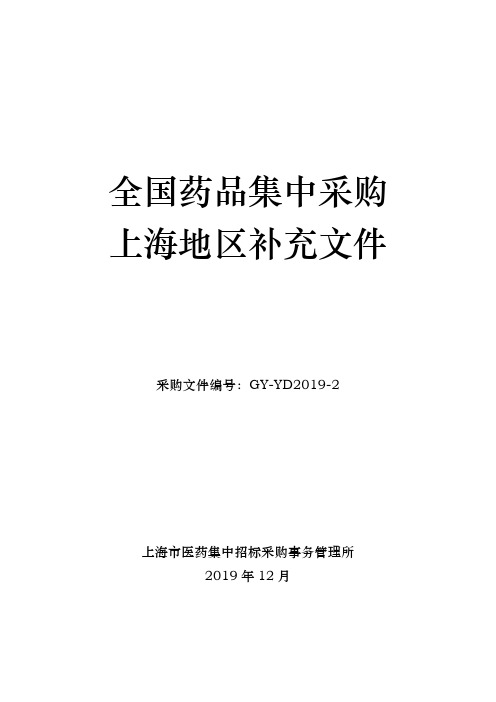 全国药品集中采购
上海地区补充文件

采购文件编号：GY-YD2019-2

上海市医药集中招标采购事务管理所
2019 年 12 月